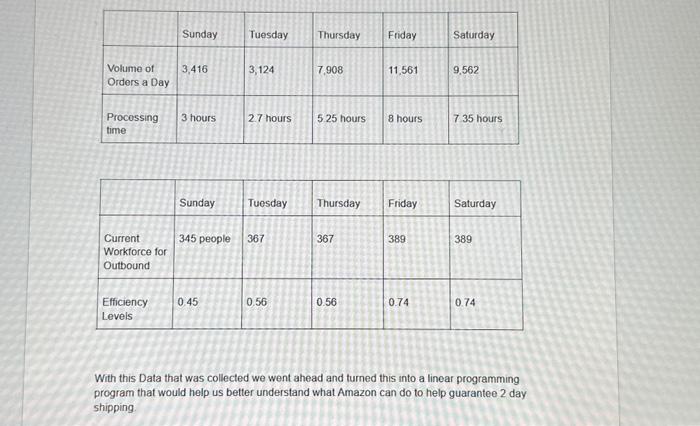 | | Sunday | Tuesday | Thursday | Friday | Saturday |
|---|---|---|---|---|---|
| Volume of Orders a Day | 3,416 | 3,124 | 7,908 | 11,561 | 9,562 |
| Processing time | 3 hours | 2.7 hours | 5.25 hours | 8 hours | 7.35 hours |

| | Sunday | Tuesday | Thursday | Friday | Saturday |
|---|---|---|---|---|---|
| Current Workforce for Outbound | 345 people | 367 | 367 | 389 | 389 |
| Efficiency Levels | 0.45 | 0.56 | 0.56 | 0.74 | 0.74 |

With this Data that was collected we went ahead and turned this into a linear programming program that would help us better understand what Amazon can do to help guarantee 2 day shipping.